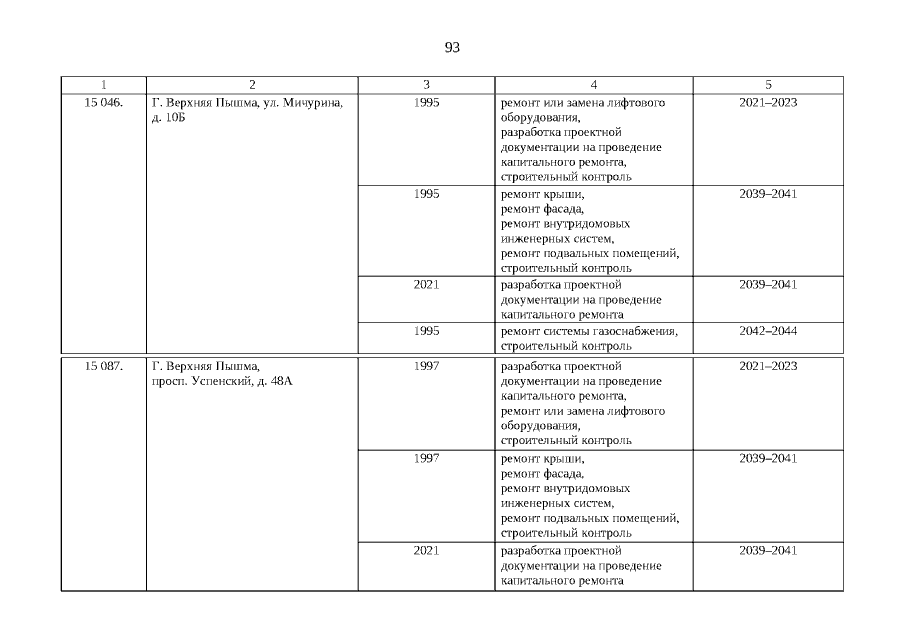 93

| 1 | 2 | 3 | 4 | 5 |
|---|---|---|---|---|
| 15 046. | Г. Верхняя Пышма, ул. Мичурина, д. 10Б | 1995 | ремонт или замена лифтового оборудования, разработка проектной документации на проведение капитального ремонта, строительный контроль | 2021–2023 |
| | | 1995 | ремонт крыши, ремонт фасада, ремонт внутридомовых инженерных систем, ремонт подвальных помещений, строительный контроль | 2039–2041 |
| | | 2021 | разработка проектной документации на проведение капитального ремонта | 2039–2041 |
| | | 1995 | ремонт системы газоснабжения, строительный контроль | 2042–2044 |
| 15 087. | Г. Верхняя Пышма, просп. Успенский, д. 48А | 1997 | разработка проектной документации на проведение капитального ремонта, ремонт или замена лифтового оборудования, строительный контроль | 2021–2023 |
| | | 1997 | ремонт крыши, ремонт фасада, ремонт внутридомовых инженерных систем, ремонт подвальных помещений, строительный контроль | 2039–2041 |
| | | 2021 | разработка проектной документации на проведение капитального ремонта | 2039–2041 |